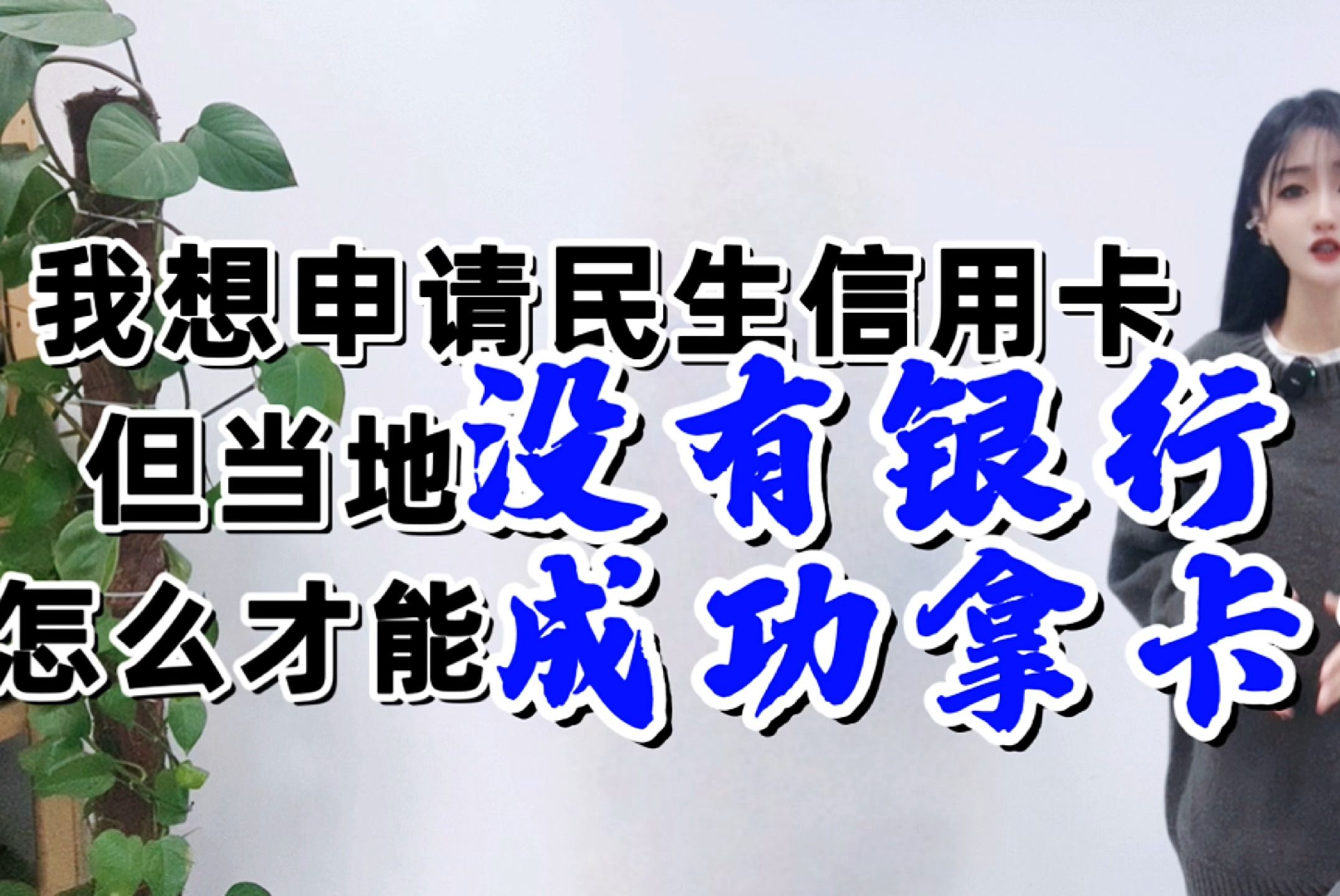 我想申请民生信用卡
但当地没有银行
怎么才能成功拿卡